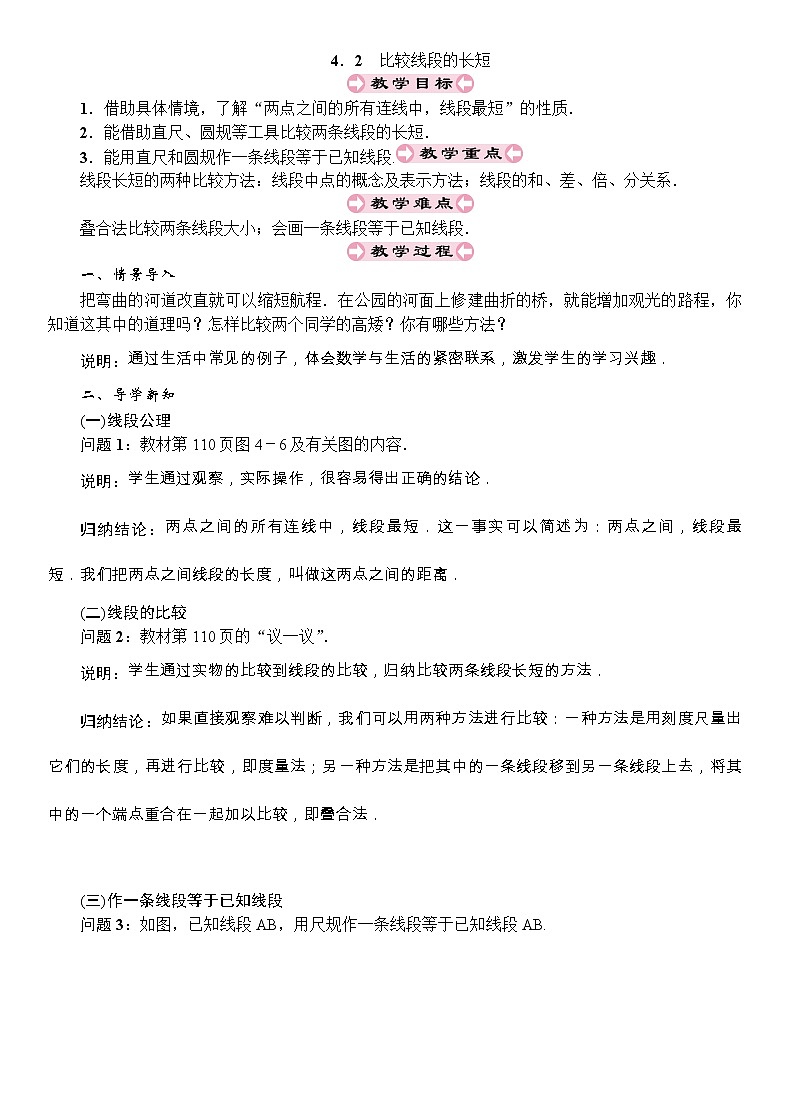 4．2　比较线段的长短

教学目标

1．借助具体情境，了解“两点之间的所有连线中，线段最短”的性质．

2．能借助直尺、圆规等工具比较两条线段的长短．

3．能用直尺和圆规作一条线段等于已知线段．

教学重点

线段长短的两种比较方法；线段中点的概念及表示方法；线段的和、差、倍、分关系．

教学难点

叠合法比较两条线段大小；会画一条线段等于已知线段．

教学过程

一、情景导入

把弯曲的河道改直就可以缩短航程．在公园的河面上修建曲折的桥，就能增加观光的路程，你知道这其中的道理吗？怎样比较两个同学的高矮？你有哪些方法？

说明：通过生活中常见的例子，体会数学与生活的紧密联系，激发学生的学习兴趣．

二、导学新知

(一)线段公理

问题1：教材第110页图4－6及有关图的内容．

说明：学生通过观察，实际操作，很容易得出正确的结论．

归纳结论：两点之间的所有连线中，线段最短．这一事实可以简述为：两点之间，线段最短．我们把两点之间线段的长度，叫做这两点之间的距离．

(二)线段的比较

问题2：教材第110页的“议一议”．

说明：学生通过实物的比较到线段的比较，归纳比较两条线段长短的方法．

归纳结论：如果直接观察难以判断，我们可以用两种方法进行比较：一种方法是用刻度尺量出它们的长度，再进行比较，即度量法；另一种方法是把其中的一条线段移到另一条线段上去，将其中的一个端点重合在一起加以比较，即叠合法．

(三)作一条线段等于已知线段

问题3：如图，已知线段AB，用尺规作一条线段等于已知线段AB.